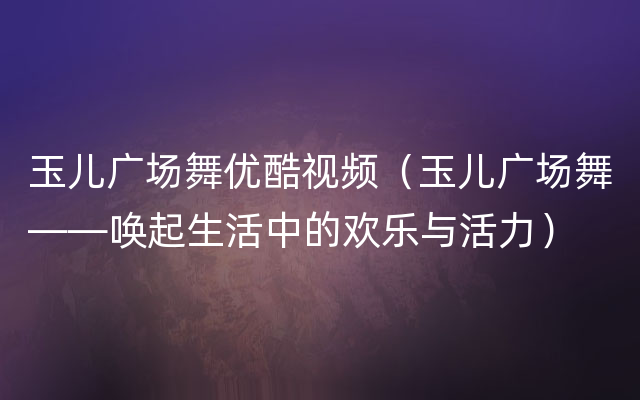 玉儿广场舞优酷视频（玉儿广场舞——唤起生活中的欢乐与活力）